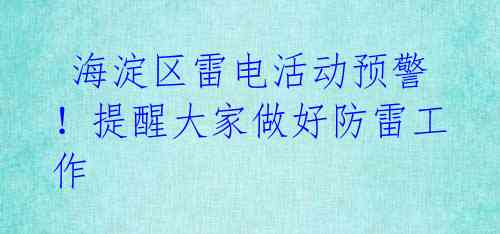 海淀区雷电活动预警！提醒大家做好防雷工作